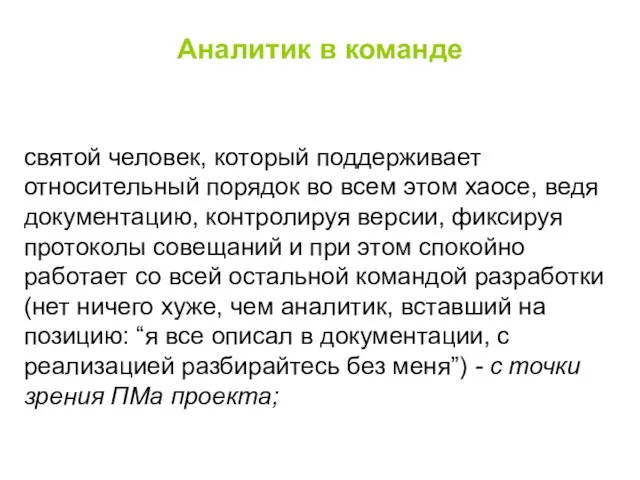 Аналитик в команде

святой человек, который поддерживает относительный порядок во всем этом хаосе, ведя документацию, контролируя версии, фиксируя протоколы совещаний и при этом спокойно работает со всей остальной командой разработки (нет ничего хуже, чем аналитик, вставший на позицию: “я все описал в документации, с реализацией разбирайтесь без меня”) - с точки зрения ПМа проекта;